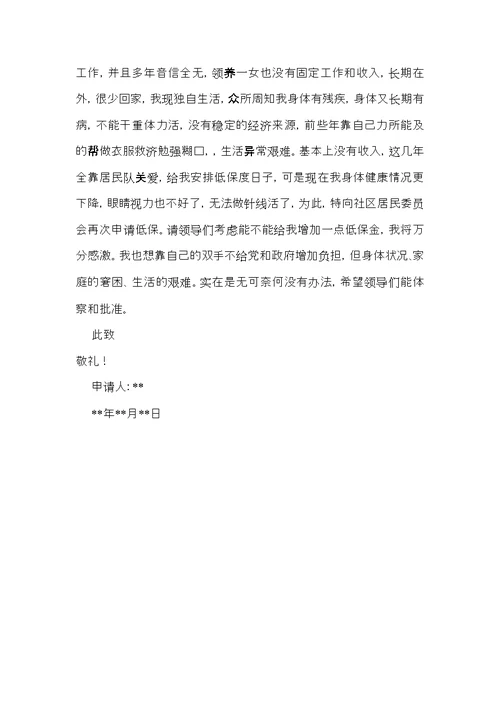 工作，并且多年音信全无，领养一女也没有固定工作和收入，长期在外，很少回家，我现独自生活，众所周知我身体有残疾，身体又长期有病，不能干重体力活，没有稳定的经济来源，前些年靠自己力所能及的帮做衣服救济勉强糊口，，生活异常艰难。基本上没有收入，这几年全靠居民队关爱，给我安排低保度日子，可是现在我身体健康情况更下降，眼睛视力也不好了，无法做针线活了，为此，特向社区居民委员会再次申请低保。请领导们考虑能不能给我增加一点低保金，我将万分感激。我也想靠自己的双手不给党和政府增加负担，但身体状况、家庭的窘困、生活的艰难。实在是无可奈何没有办法，希望领导们能体察和批准。

此致

敬礼！

申请人：**

**年**月**日